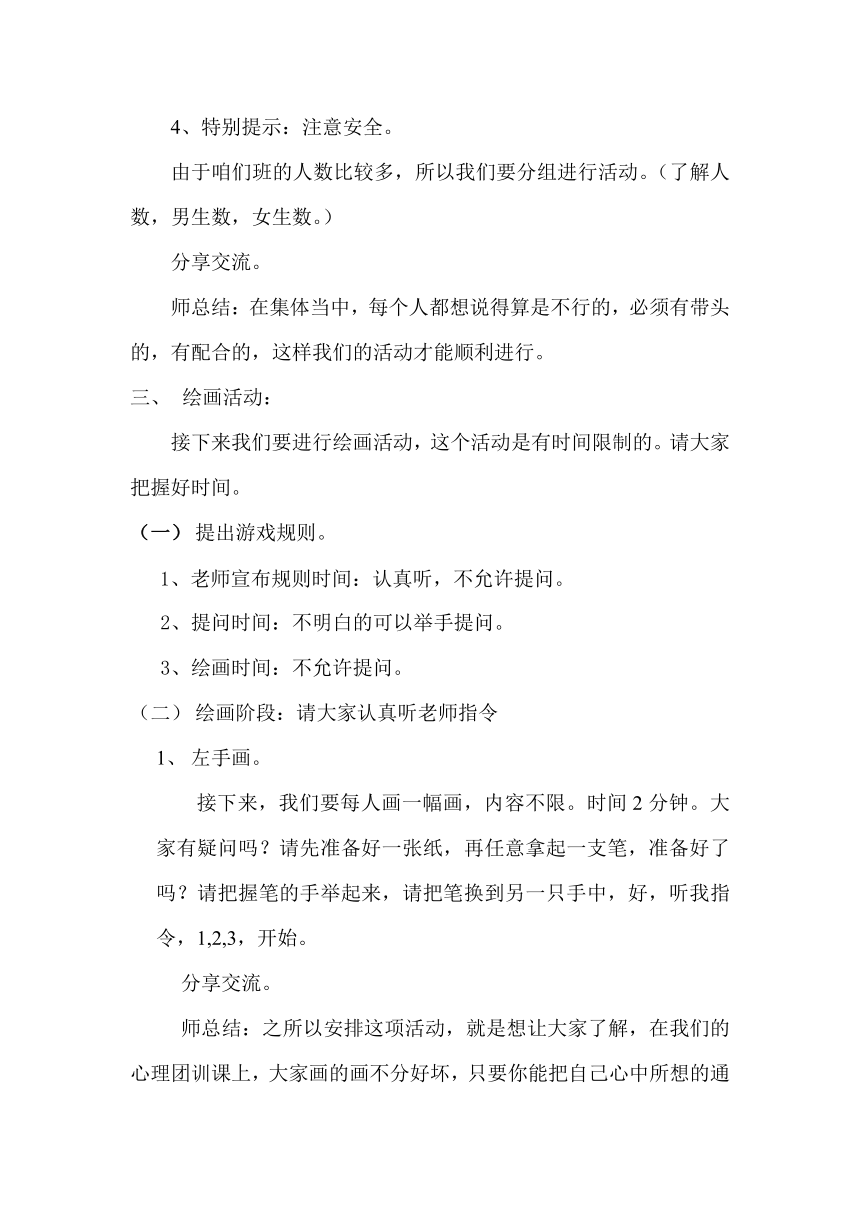 4、特别提示：注意安全。

由于咱们班的人数比较多，所以我们要分组进行活动。（了解人数，男生数，女生数。）

分享交流。

师总结：在集体当中，每个人都想说得算是不行的，必须有带头的，有配合的，这样我们的活动才能顺利进行。

三、 绘画活动：

接下来我们要进行绘画活动，这个活动是有时间限制的。请大家把握好时间。

（一） 提出游戏规则。

1、老师宣布规则时间：认真听，不允许提问。

2、提问时间：不明白的可以举手提问。

3、绘画时间：不允许提问。

（二） 绘画阶段：请大家认真听老师指令

1、 左手画。

接下来，我们要每人画一幅画，内容不限。时间 2 分钟。大家有疑问吗？请先准备好一张纸，再任意拿起一支笔，准备好了吗？请把握笔的手举起来，请把笔换到另一只手中，好，听我指令，1,2,3，开始。

分享交流。

师总结：之所以安排这项活动，就是想让大家了解，在我们的心理团训课上，大家画的画不分好坏，只要你能把自己心中所想的通